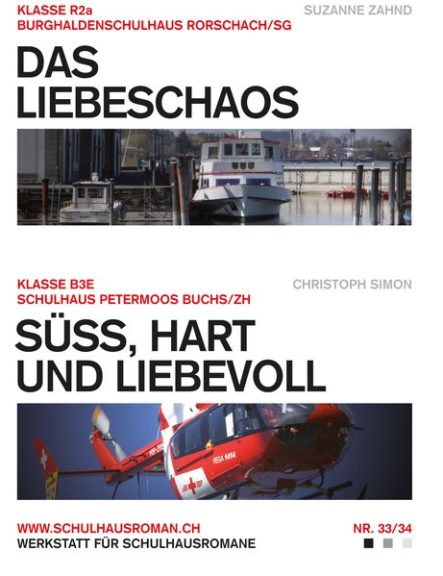 KLASSE R2a
BURGHALDENSCHULHAUS RORSCHACH/SG

SUZANNE ZAHND

DAS
LIEBESCHAOS

KLASSE B3E
SCHULHAUS PETERMOOS BUCHS/ZH

CHRISTOPH SIMON

SÜSS, HART
UND LIEBEVOLL

WWW.SCHULHAUSROMAN.CH
WERKSTATT FÜR SCHULHAUSROMANE

NR. 33/34